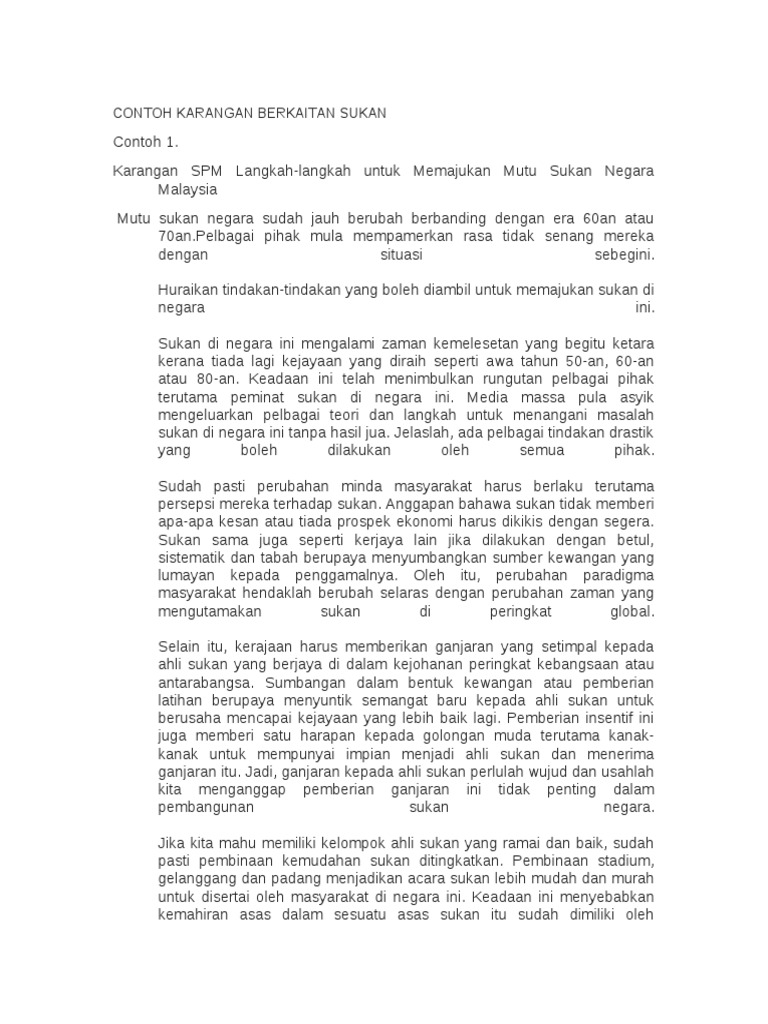 CONTOH KARANGAN BERKAITAN SUKAN

Contoh 1.

Karangan SPM Langkah-langkah untuk Memajukan Mutu Sukan Negara Malaysia

Mutu sukan negara sudah jauh berubah berbanding dengan era 60an atau 70an.Pelbagai pihak mula mempamerkan rasa tidak senang mereka dengan situasi sebegini.

Huraikan tindakan-tindakan yang boleh diambil untuk memajukan sukan di negara ini.

Sukan di negara ini mengalami zaman kemelesetan yang begitu ketara kerana tiada lagi kejayaan yang diraih seperti awa tahun 50-an, 60-an atau 80-an. Keadaan ini telah menimbulkan rungutan pelbagai pihak terutama peminat sukan di negara ini. Media massa pula asyik mengeluarkan pelbagai teori dan langkah untuk menangani masalah sukan di negara ini tanpa hasil jua. Jelaslah, ada pelbagai tindakan drastik yang boleh dilakukan oleh semua pihak.

Sudah pasti perubahan minda masyarakat harus berlaku terutama persepsi mereka terhadap sukan. Anggapan bahawa sukan tidak memberi apa-apa kesan atau tiada prospek ekonomi harus dikikis dengan segera. Sukan sama juga seperti kerjaya lain jika dilakukan dengan betul, sistematik dan tabah berupaya menyumbangkan sumber kewangan yang lumayan kepada penggamalnya. Oleh itu, perubahan paradigma masyarakat hendaklah berubah selaras dengan perubahan zaman yang mengutamakan sukan di peringkat global.

Selain itu, kerajaan harus memberikan ganjaran yang setimpal kepada ahli sukan yang berjaya di dalam kejohanan peringkat kebangsaan atau antarabangsa. Sumbangan dalam bentuk kewangan atau pemberian latihan berupaya menyuntik semangat baru kepada ahli sukan untuk berusaha mencapai kejayaan yang lebih baik lagi. Pemberian insentif ini juga memberi satu harapan kepada golongan muda terutama kanak-kanak untuk mempunyai impian menjadi ahli sukan dan menerima ganjaran itu. Jadi, ganjaran kepada ahli sukan perlulah wujud dan usahlah kita menganggap pemberian ganjaran ini tidak penting dalam pembangunan sukan negara.

Jika kita mahu memiliki kelompok ahli sukan yang ramai dan baik, sudah pasti pembinaan kemudahan sukan ditingkatkan. Pembinaan stadium, gelanggang dan padang menjadikan acara sukan lebih mudah dan murah untuk disertai oleh masyarakat di negara ini. Keadaan ini menyebabkan kemahiran asas dalam sesuatu asas sukan itu sudah dimiliki oleh